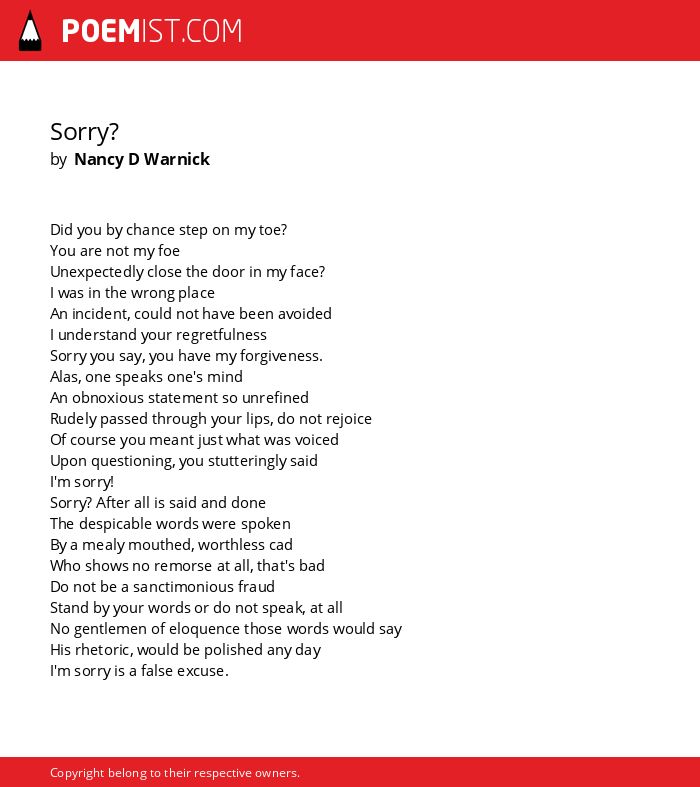 POEMIST.COM

Sorry?
by Nancy D Warnick

Did you by chance step on my toe?
You are not my foe
Unexpectedly close the door in my face?
I was in the wrong place
An incident, could not have been avoided
I understand your regretfulness
Sorry you say, you have my forgiveness.
Alas, one speaks one's mind
An obnoxious statement so unrefined
Rudely passed through your lips, do not rejoice
Of course you meant just what was voiced
Upon questioning, you stutteringly said
I'm sorry!
Sorry? After all is said and done
The despicable words were spoken
By a mealy mouthed, worthless cad
Who shows no remorse at all, that's bad
Do not be a sanctimonious fraud
Stand by your words or do not speak, at all
No gentlemen of eloquence those words would say
His rhetoric, would be polished any day
I'm sorry is a false excuse.

Copyright belong to their respective owners.